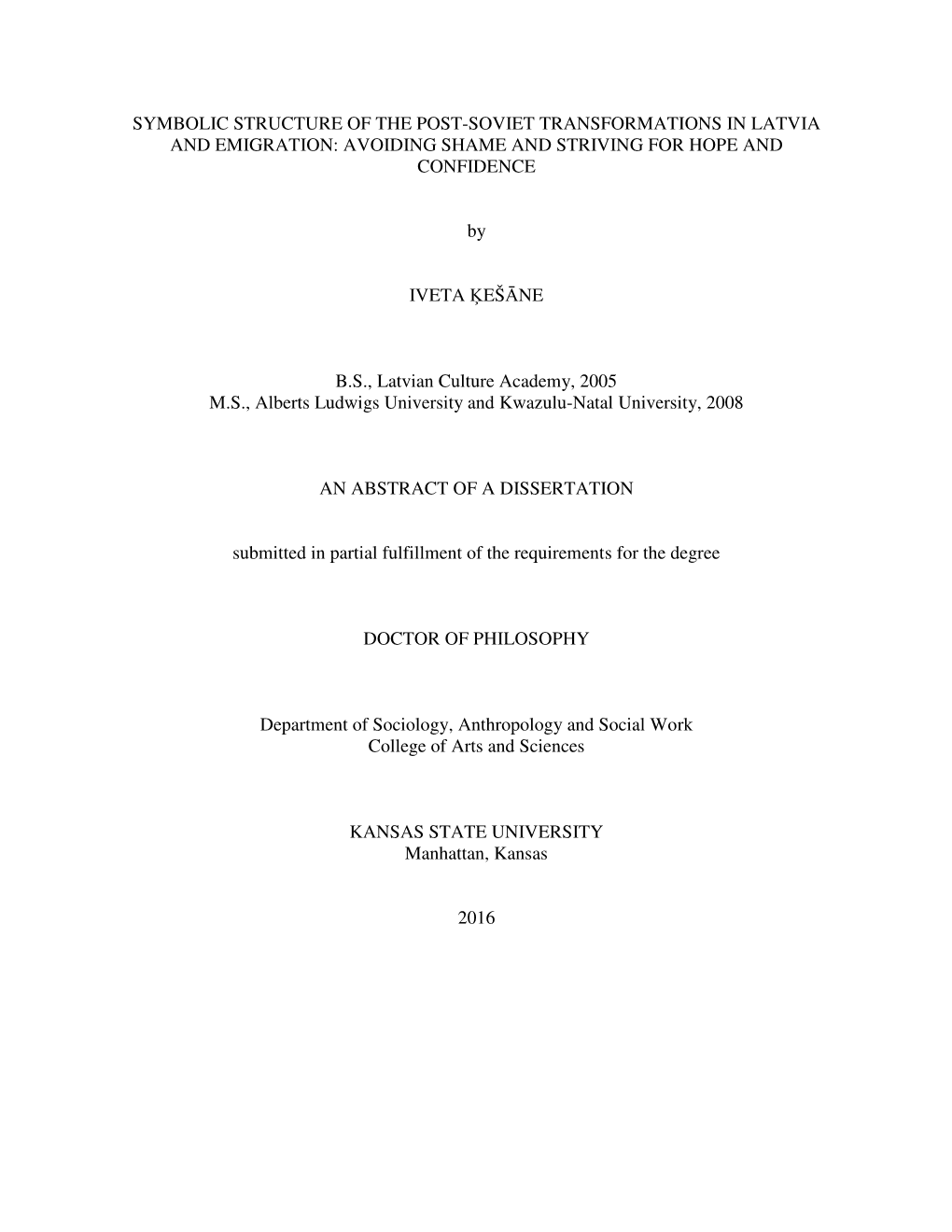 SYMBOLIC STRUCTURE OF THE POST-SOVIET TRANSFORMATIONS IN LATVIA AND EMIGRATION: AVOIDING SHAME AND STRIVING FOR HOPE AND CONFIDENCE

by

IVETA ĶEŠĀNE

B.S., Latvian Culture Academy, 2005
M.S., Alberts Ludwigs University and Kwazulu-Natal University, 2008

AN ABSTRACT OF A DISSERTATION

submitted in partial fulfillment of the requirements for the degree

DOCTOR OF PHILOSOPHY

Department of Sociology, Anthropology and Social Work
College of Arts and Sciences

KANSAS STATE UNIVERSITY
Manhattan, Kansas

2016